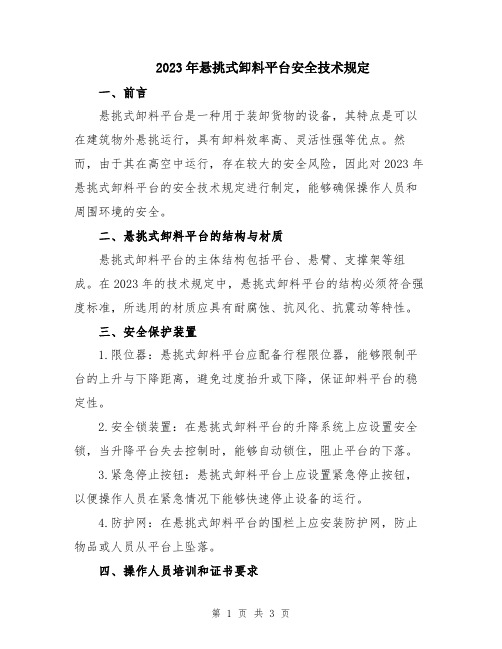 2023年悬挑式卸料平台安全技术规定

一、前言

悬挑式卸料平台是一种用于装卸货物的设备，其特点是可以在建筑物外悬挑运行，具有卸料效率高、灵活性强等优点。然而，由于其在高空中运行，存在较大的安全风险，因此对2023年悬挑式卸料平台的安全技术规定进行制定，能够确保操作人员和周围环境的安全。

二、悬挑式卸料平台的结构与材质

悬挑式卸料平台的主体结构包括平台、悬臂、支撑架等组成。在2023年的技术规定中，悬挑式卸料平台的结构必须符合强度标准，所选用的材质应具有耐腐蚀、抗风化、抗震动等特性。

三、安全保护装置

1.限位器：悬挑式卸料平台应配备行程限位器，能够限制平台的上升与下降距离，避免过度抬升或下降，保证卸料平台的稳定性。

2.安全锁装置：在悬挑式卸料平台的升降系统上应设置安全锁，当升降平台失去控制时，能够自动锁住，阻止平台的下落。

3.紧急停止按钮：悬挑式卸料平台上应设置紧急停止按钮，以便操作人员在紧急情况下能够快速停止设备的运行。

4.防护网：在悬挑式卸料平台的围栏上应安装防护网，防止物品或人员从平台上坠落。

四、操作人员培训和证书要求

第 1 页 共 3 页